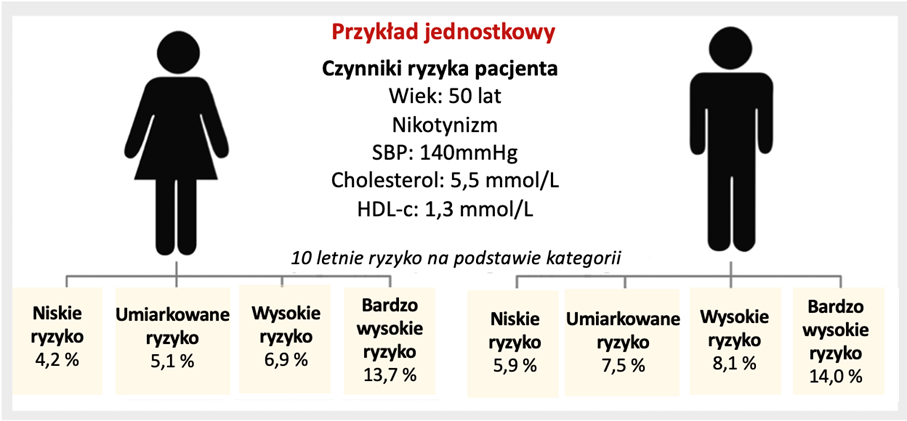 Przykład jednostkowy

Czynniki ryzyka pacjenta
Wiek: 50 lat
Nikotynizm
SBP: 140mmHg
Cholesterol: 5,5 mmol/L
HDL-c: 1,3 mmol/L

10 letnie ryzyko na podstawie kategorii

Niskie ryzyko
4,2 %

Umiarkowane ryzyko
5,1 %

Wysokie ryzyko
6,9 %

Bardzo wysokie ryzyko
13,7 %

Niskie ryzyko
5,9 %

Umiarkowane ryzyko
7,5 %

Wysokie ryzyko
8,1 %

Bardzo wysokie ryzyko
14,0 %